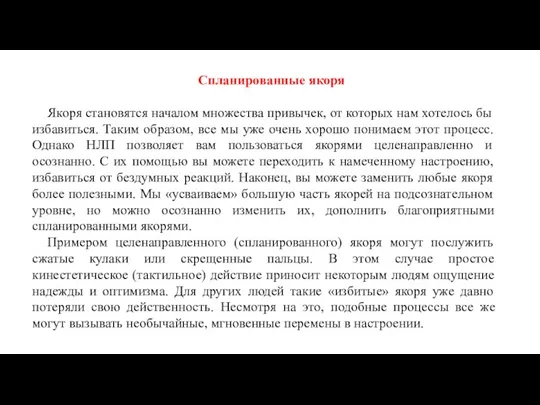 Спланированные якоря

Якоря становятся началом множества привычек, от которых нам хотелось бы избавиться. Таким образом, все мы уже очень хорошо понимаем этот процесс. Однако НЛП позволяет вам пользоваться якорями целенаправленно и осознанно. С их помощью вы можете переходить к намеченному настроению, избавиться от бездумных реакций. Наконец, вы можете заменить любые якоря более полезными. Мы «усваиваем» большую часть якорей на подсознательном уровне, но можно осознанно изменить их, дополнить благоприятными спланированными якорями.

Примером целенаправленного (спланированного) якоря могут послужить сжатые кулаки или скрещенные пальцы. В этом случае простое кинестетическое (тактильное) действие приносит некоторым людям ощущение надежды и оптимизма. Для других людей такие «избитые» якоря уже давно потеряли свою действенность. Несмотря на это, подобные процессы все же могут вызывать необычайные, мгновенные перемены в настроении.